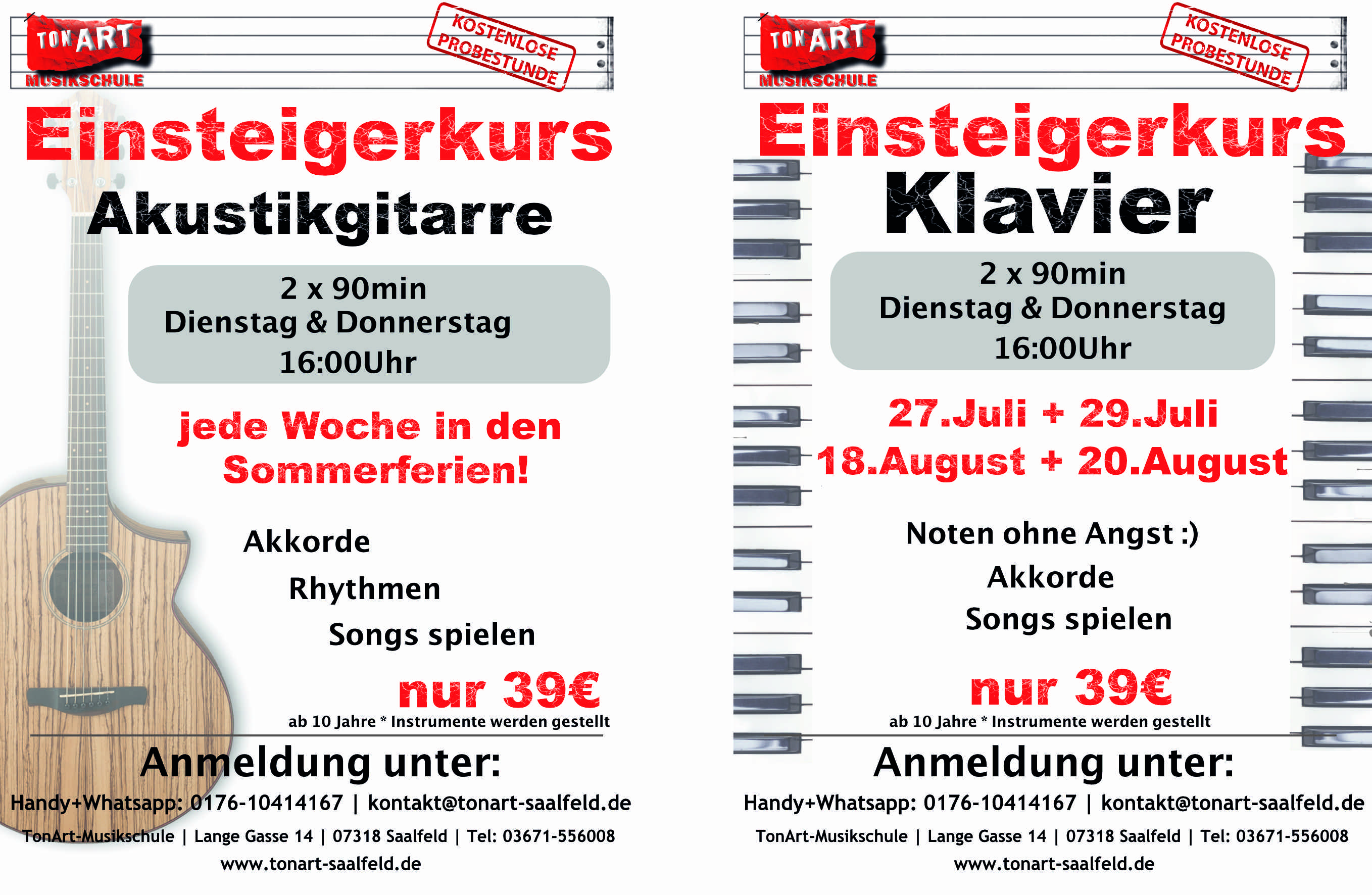 TON ART
MUSIKSCHULE

KOSTENLOSE PROBESTUNDE

Einsteigerkurs
Akustikgitarre

2 x 90min
Dienstag & Donnerstag
16:00Uhr

jede Woche in den Sommerferien!

Akkorde
Rhythmen
Songs spielen

nur 39€
ab 10 Jahre * Instrumente werden gestellt

Anmeldung unter:
Handy+Whatsapp: 0176-10414167 | kontakt@tonart-saalfeld.de
TonArt-Musikschule | Lange Gasse 14 | 07318 Saalfeld | Tel: 03671-556008
www.tonart-saalfeld.de

TON ART
MUSIKSCHULE

KOSTENLOSE PROBESTUNDE

Einsteigerkurs
Klavier

2 x 90min
Dienstag & Donnerstag
16:00Uhr

27.Juli + 29.Juli
18.August + 20.August

Noten ohne Angst :)
Akkorde
Songs spielen

nur 39€
ab 10 Jahre * Instrumente werden gestellt

Anmeldung unter:
Handy+Whatsapp: 0176-10414167 | kontakt@tonart-saalfeld.de
TonArt-Musikschule | Lange Gasse 14 | 07318 Saalfeld | Tel: 03671-556008
www.tonart-saalfeld.de